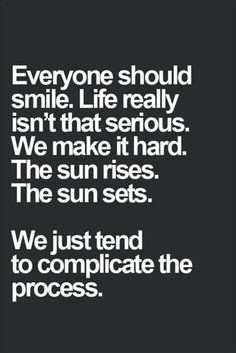 Everyone should smile. Life really isn’t that serious. We make it hard. The sun rises. The sun sets.

We just tend to complicate the process.